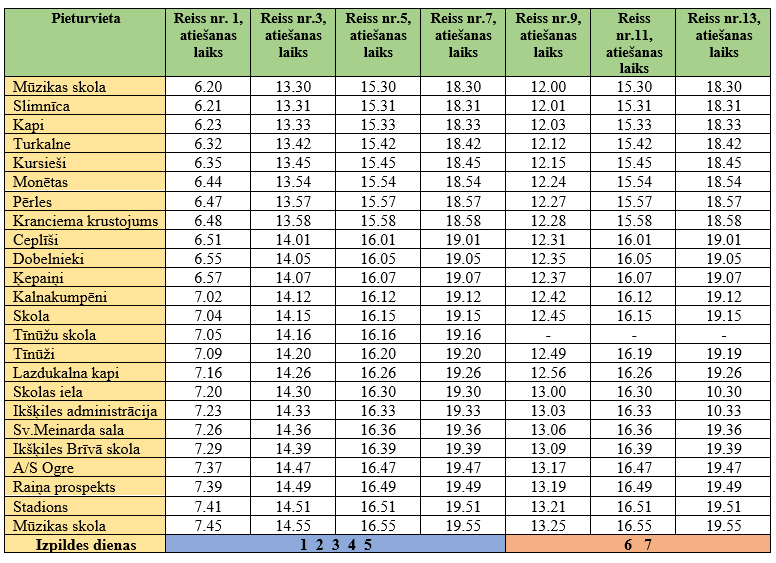 | Pieturvieta | Reiss nr. 1, atiešanas laiks | Reiss nr.3, atiešanas laiks | Reiss nr.5, atiešanas laiks | Reiss nr.7, atiešanas laiks | Reiss nr.9, atiešanas laiks | Reiss nr.11, atiešanas laiks | Reiss nr.13, atiešanas laiks |
|---|---|---|---|---|---|---|---|
| Mūzikas skola | 6.20 | 13.30 | 15.30 | 18.30 | 12.00 | 15.30 | 18.30 |
| Slimnīca | 6.21 | 13.31 | 15.31 | 18.31 | 12.01 | 15.31 | 18.31 |
| Kapi | 6.23 | 13.33 | 15.33 | 18.33 | 12.03 | 15.33 | 18.33 |
| Turkalne | 6.32 | 13.42 | 15.42 | 18.42 | 12.12 | 15.42 | 18.42 |
| Kursieši | 6.35 | 13.45 | 15.45 | 18.45 | 12.15 | 15.45 | 18.45 |
| Monētas | 6.44 | 13.54 | 15.54 | 18.54 | 12.24 | 15.54 | 18.54 |
| Pērles | 6.47 | 13.57 | 15.57 | 18.57 | 12.27 | 15.57 | 18.57 |
| Kranciema krustojums | 6.48 | 13.58 | 15.58 | 18.58 | 12.28 | 15.58 | 18.58 |
| Ceplīši | 6.51 | 14.01 | 16.01 | 19.01 | 12.31 | 16.01 | 19.01 |
| Dobelnieki | 6.55 | 14.05 | 16.05 | 19.05 | 12.35 | 16.05 | 19.05 |
| Ķepaiņi | 6.57 | 14.07 | 16.07 | 19.07 | 12.37 | 16.07 | 19.07 |
| Kalnakumpēni | 7.02 | 14.12 | 16.12 | 19.12 | 12.42 | 16.12 | 19.12 |
| Skola | 7.04 | 14.15 | 16.15 | 19.15 | 12.45 | 16.15 | 19.15 |
| Tīnūžu skola | 7.05 | 14.16 | 16.16 | 19.16 | - | - | - |
| Tīnūži | 7.09 | 14.20 | 16.20 | 19.20 | 12.49 | 16.19 | 19.19 |
| Lazdukalna kapi | 7.16 | 14.26 | 16.26 | 19.26 | 12.56 | 16.26 | 19.26 |
| Skolas iela | 7.20 | 14.30 | 16.30 | 19.30 | 13.00 | 16.30 | 10.30 |
| Ikšķiles administrācija | 7.23 | 14.33 | 16.33 | 19.33 | 13.03 | 16.33 | 10.33 |
| Sv.Meinarda sala | 7.26 | 14.36 | 16.36 | 19.36 | 13.06 | 16.36 | 19.36 |
| Ikšķiles Brīvā skola | 7.29 | 14.39 | 16.39 | 19.39 | 13.09 | 16.39 | 19.39 |
| A/S Ogre | 7.37 | 14.47 | 16.47 | 19.47 | 13.17 | 16.47 | 19.47 |
| Raiņa prospekts | 7.39 | 14.49 | 16.49 | 19.49 | 13.19 | 16.49 | 19.49 |
| Stadions | 7.41 | 14.51 | 16.51 | 19.51 | 13.21 | 16.51 | 19.51 |
| Mūzikas skola | 7.45 | 14.55 | 16.55 | 19.55 | 13.25 | 16.55 | 19.55 |
| Izpildes dienas | 1 2 3 4 5 | | | | 6 7 | | |